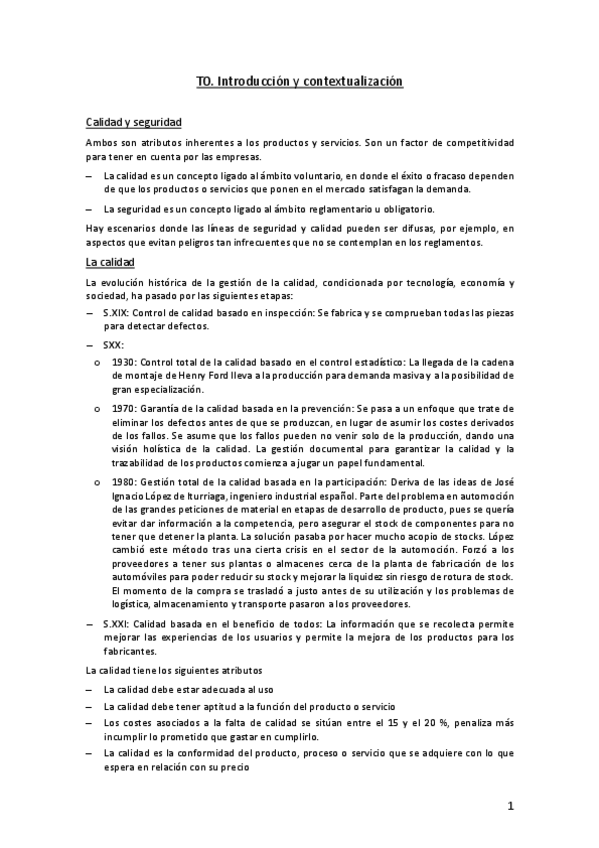 T0. Introducción y contextualización

Calidad y seguridad

Ambos son atributos inherentes a los productos y servicios. Son un factor de competitividad para tener en cuenta por las empresas.

– La calidad es un concepto ligado al ámbito voluntario, en donde el éxito o fracaso dependen de que los productos o servicios que ponen en el mercado satisfagan la demanda.

– La seguridad es un concepto ligado al ámbito reglamentario u obligatorio.

Hay escenarios donde las líneas de seguridad y calidad pueden ser difusas, por ejemplo, en aspectos que evitan peligros tan infrecuentes que no se contemplan en los reglamentos.

La calidad

La evolución histórica de la gestión de la calidad, condicionada por tecnología, economía y sociedad, ha pasado por las siguientes etapas:

– S.XIX: Control de calidad basado en inspección: Se fabrica y se comprueban todas las piezas para detectar defectos.

– SXX:

o 1930: Control total de la calidad basado en el control estadístico: La llegada de la cadena de montaje de Henry Ford lleva a la producción para demanda masiva y a la posibilidad de gran especialización.

o 1970: Garantía de la calidad basada en la prevención: Se pasa a un enfoque que trate de eliminar los defectos antes de que se produzcan, en lugar de asumir los costes derivados de los fallos. Se asume que los fallos pueden no venir solo de la producción, dando una visión holística de la calidad. La gestión documental para garantizar la calidad y la trazabilidad de los productos comienza a jugar un papel fundamental.

o 1980: Gestión total de la calidad basada en la participación: Deriva de las ideas de José Ignacio López de Iturriaga, ingeniero industrial español. Parte del problema en automoción de las grandes peticiones de material en etapas de desarrollo de producto, pues se quería evitar dar información a la competencia, pero asegurar el stock de componentes para no tener que detener la planta. La solución pasaba por hacer mucho acopio de stocks. López cambió este método tras una cierta crisis en el sector de la automoción. Forzó a los proveedores a tener sus plantas o almacenes cerca de la planta de fabricación de los automóviles para poder reducir su stock y mejorar la liquidez sin riesgo de rotura de stock. El momento de la compra se trasladó a justo antes de su utilización y los problemas de logística, almacenamiento y transporte pasaron a los proveedores.

– S.XXI: Calidad basada en el beneficio de todos: La información que se recolecta permite mejorar las experiencias de los usuarios y permite la mejora de los productos para los fabricantes.

La calidad tiene los siguientes atributos

– La calidad debe estar adecuada al uso

– La calidad debe tener aptitud a la función del producto o servicio

– Los costes asociados a la falta de calidad se sitúan entre el 15 y el 20 %, penaliza más incumplir lo prometido que gastar en cumplirlo.

– La calidad es la conformidad del producto, proceso o servicio que se adquiere con lo que espera en relación con su precio

1